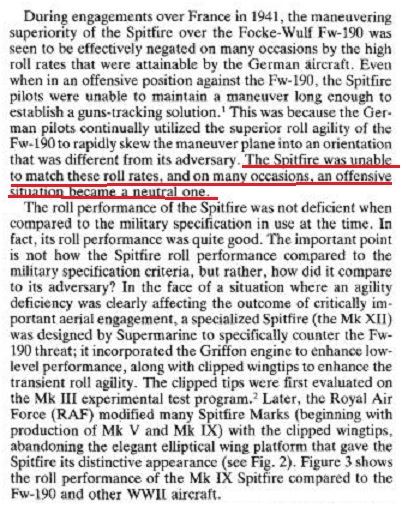 During engagements over France in 1941, the maneuvering superiority of the Spitfire over the Focke-Wulf Fw-190 was seen to be effectively negated on many occasions by the high roll rates that were attainable by the German aircraft. Even when in an offensive position against the Fw-190, the Spitfire pilots were unable to maintain a maneuver long enough to establish a guns-tracking solution.$^1$ This was because the German pilots continually utilized the superior roll agility of the Fw-190 to rapidly skew the maneuver plane into an orientation that was different from its adversary. The Spitfire was unable to match these roll rates, and on many occasions, an offensive situation became a neutral one.

The roll performance of the Spitfire was not deficient when compared to the military specification in use at the time. In fact, its roll performance was quite good. The important point is not how the Spitfire roll performance compared to the military specification criteria, but rather, how did it compare to its adversary? In the face of a situation where an agility deficiency was clearly affecting the outcome of critically important aerial engagement, a specialized Spitfire (the Mk XII) was designed by Supermarine to specifically counter the Fw-190 threat; it incorporated the Griffon engine to enhance low-level performance, along with clipped wingtips to enhance the transient roll agility. The clipped tips were first evaluated on the Mk III experimental test program.$^2$ Later, the Royal Air Force (RAF) modified many Spitfire Marks (beginning with production of Mk V and Mk IX) with the clipped wingtips, abandoning the elegant elliptical wing platform that gave the Spitfire its distinctive appearance (see Fig. 2). Figure 3 shows the roll performance of the Mk IX Spitfire compared to the Fw-190 and other WWII aircraft.